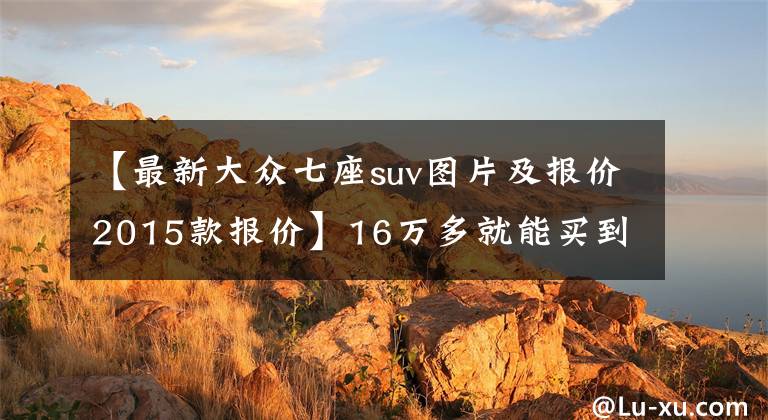 【最新大众七座suv图片及报价2015款报价】16万多就能买到

@Lu-xu.com